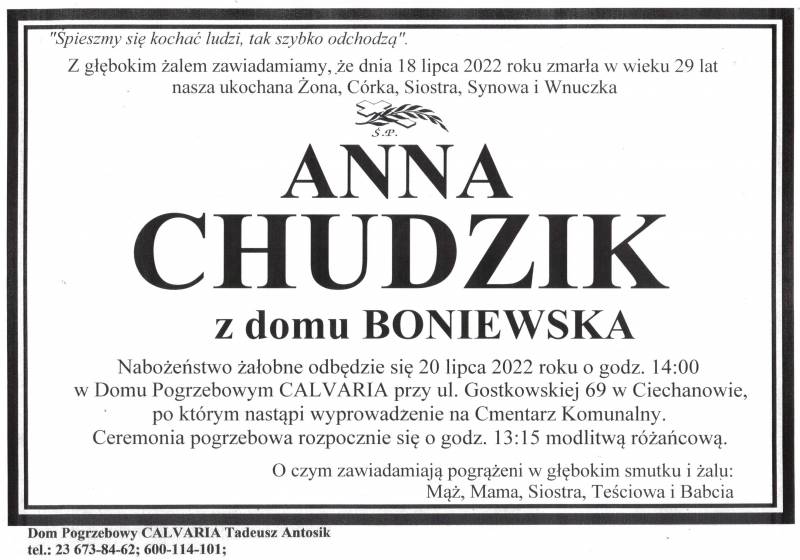 "Śpieszmy się kochać ludzi, tak szybko odchodzą".

Z głębokim żalem zawiadamiamy, że dnia 18 lipca 2022 roku zmarła w wieku 29 lat nasza ukochana Żona, Córka, Siostra, Synowa i Wnuczka

Ś.P.

ANNA
CHUDZIK
z domu BONIEWSKA

Nabożeństwo żałobne odbędzie się 20 lipca 2022 roku o godz. 14:00 w Domu Pogrzebowym CALVARIA przy ul. Gostkowskiej 69 w Ciechanowie, po którym nastąpi wyprowadzenie na Cmentarz Komunalny. Ceremonia pogrzebowa rozpocznie się o godz. 13:15 modlitwą różańcową.

O czym zawiadamiają pogrążeni w głębokim smutku i żalu:
Mąż, Mama, Siostra, Teściowa i Babcia

Dom Pogrzebowy CALVARIA Tadeusz Antosik
tel.: 23 673-84-62; 600-114-101;